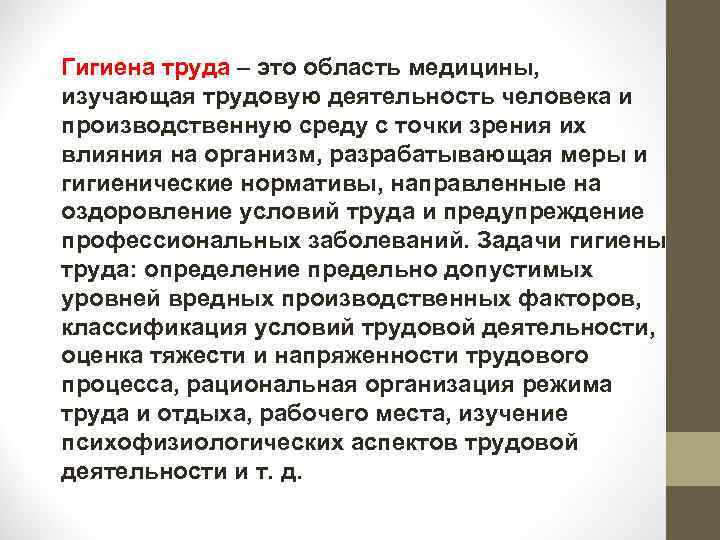 Гигиена труда – это область медицины, изучающая трудовую деятельность человека и производственную среду с точки зрения их влияния на организм, разрабатывающая меры и гигиенические нормативы, направленные на оздоровление условий труда и предупреждение профессиональных заболеваний. Задачи гигиены труда: определение предельно допустимых уровней вредных производственных факторов, классификация условий трудовой деятельности, оценка тяжести и напряженности трудового процесса, рациональная организация режима труда и отдыха, рабочего места, изучение психофизиологических аспектов трудовой деятельности и т. д.